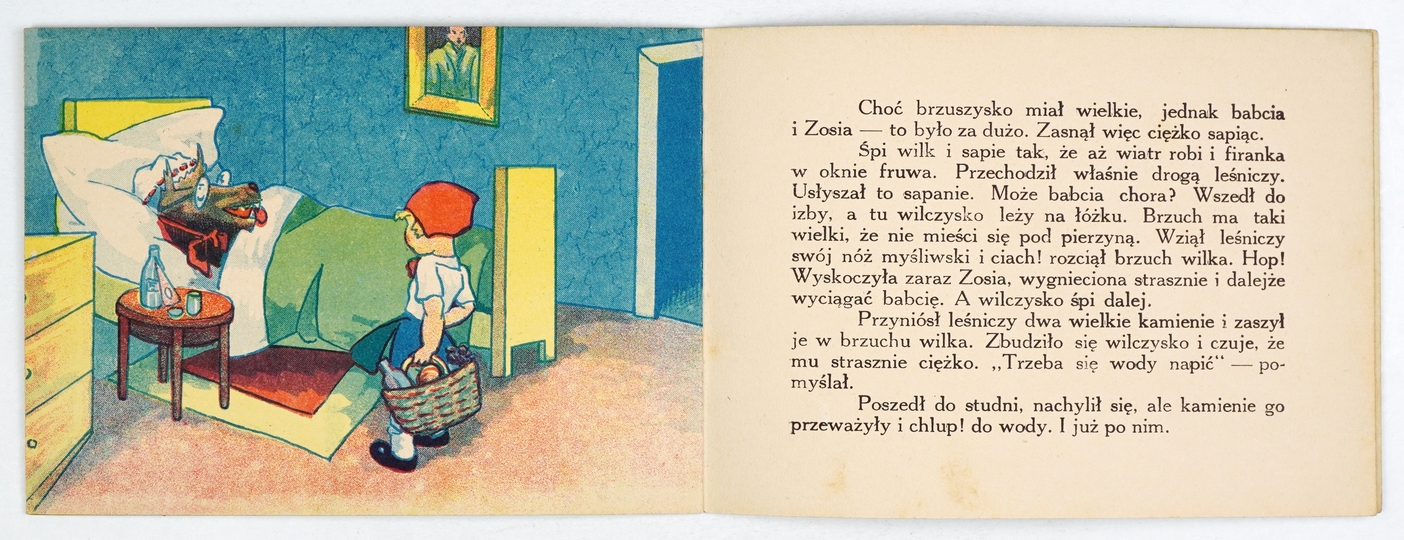 Choć brzuszysko miał wielkie, jednak babcia i Zosia — to było za dużo. Zasnął więc ciężko sapiąc.

Śpi wilk i sapie tak, że aż wiatr robi i firanka w oknie fruwa. Przechodził właśnie drogą leśniczy. Usłyszał to sapanie. Może babcia chora? Wszedł do izby, a tu wilczysko leży na łóżku. Brzuch ma taki wielki, że nie mieści się pod pierzyną. Wziął leśniczy swój nóż myśliwski i ciach! rozciął brzuch wilka. Hop! Wyskoczyła zaraz Zosia, wygnieciona strasznie i dalejże wyciągać babcię. A wilczysko śpi dalej.

Przyniósł leśniczy dwa wielkie kamienie i zaszył je w brzuchu wilka. Zbudziło się wilczysko i czuje, że mu strasznie ciężko. „Trzeba się wody napić" — pomyślał.

Poszedł do studni, nachylił się, ale kamienie go przeważyły i chlup! do wody. I już po nim.